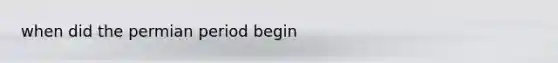 when did the permian period begin